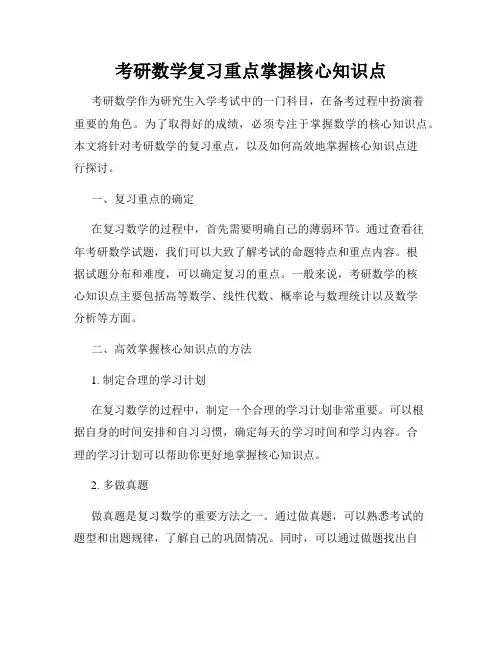 考研数学复习重点掌握核心知识点

考研数学作为研究生入学考试中的一门科目，在备考过程中扮演着重要的角色。为了取得好的成绩，必须专注于掌握数学的核心知识点。本文将针对考研数学的复习重点，以及如何高效地掌握核心知识点进行探讨。

一、复习重点的确定

在复习数学的过程中，首先需要明确自己的薄弱环节。通过查看往年考研数学试题，我们可以大致了解考试的命题特点和重点内容。根据试题分布和难度，可以确定复习的重点。一般来说，考研数学的核心知识点主要包括高等数学、线性代数、概率论与数理统计以及数学分析等方面。

二、高效掌握核心知识点的方法

1. 制定合理的学习计划

在复习数学的过程中，制定一个合理的学习计划非常重要。可以根据自身的时间安排和自习习惯，确定每天的学习时间和学习内容。合理的学习计划可以帮助你更好地掌握核心知识点。

2. 多做真题

做真题是复习数学的重要方法之一。通过做真题，可以熟悉考试的题型和出题规律，了解自己的巩固情况。同时，可以通过做题找出自